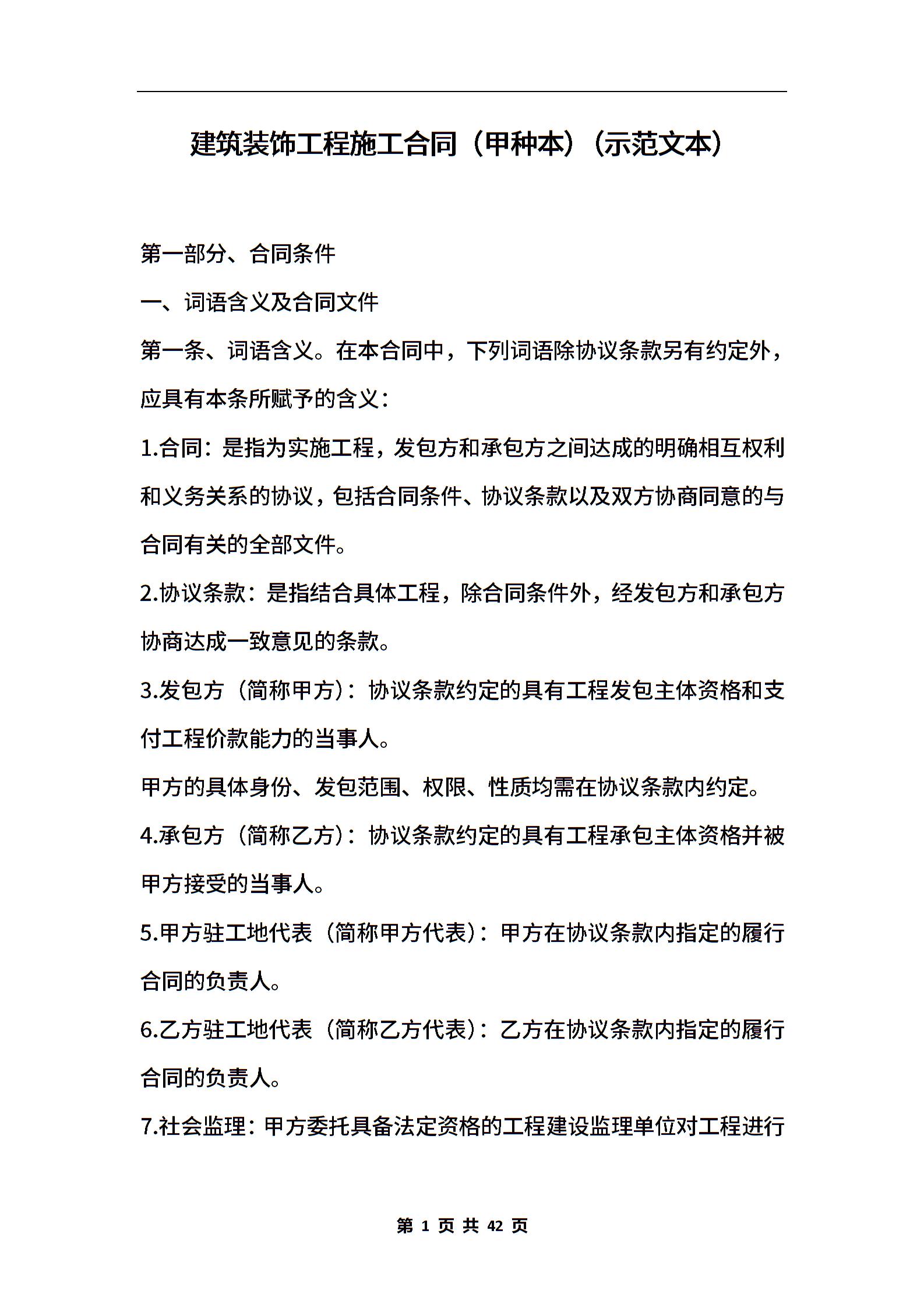 建筑装饰工程施工合同（甲种本）（示范文本）

第一部分、合同条件

一、词语含义及合同文件

第一条、词语含义。在本合同中，下列词语除协议条款另有约定外，应具有本条所赋予的含义：

1.合同：是指为实施工程，发包方和承包方之间达成的明确相互权利和义务关系的协议，包括合同条件、协议条款以及双方协商同意的与合同有关的全部文件。

2.协议条款：是指结合具体工程，除合同条件外，经发包方和承包方协商达成一致意见的条款。

3.发包方（简称甲方）：协议条款约定的具有工程发包主体资格和支付工程价款能力的当事人。

甲方的具体身份、发包范围、权限、性质均需在协议条款内约定。

4.承包方（简称乙方）：协议条款约定的具有工程承包主体资格并被甲方接受的当事人。

5.甲方驻工地代表（简称甲方代表）：甲方在协议条款内指定的履行合同的负责人。

6.乙方驻工地代表（简称乙方代表）：乙方在协议条款内指定的履行合同的负责人。

7.社会监理：甲方委托具备法定资格的工程建设监理单位对工程进行

第 1 页 共 42 页